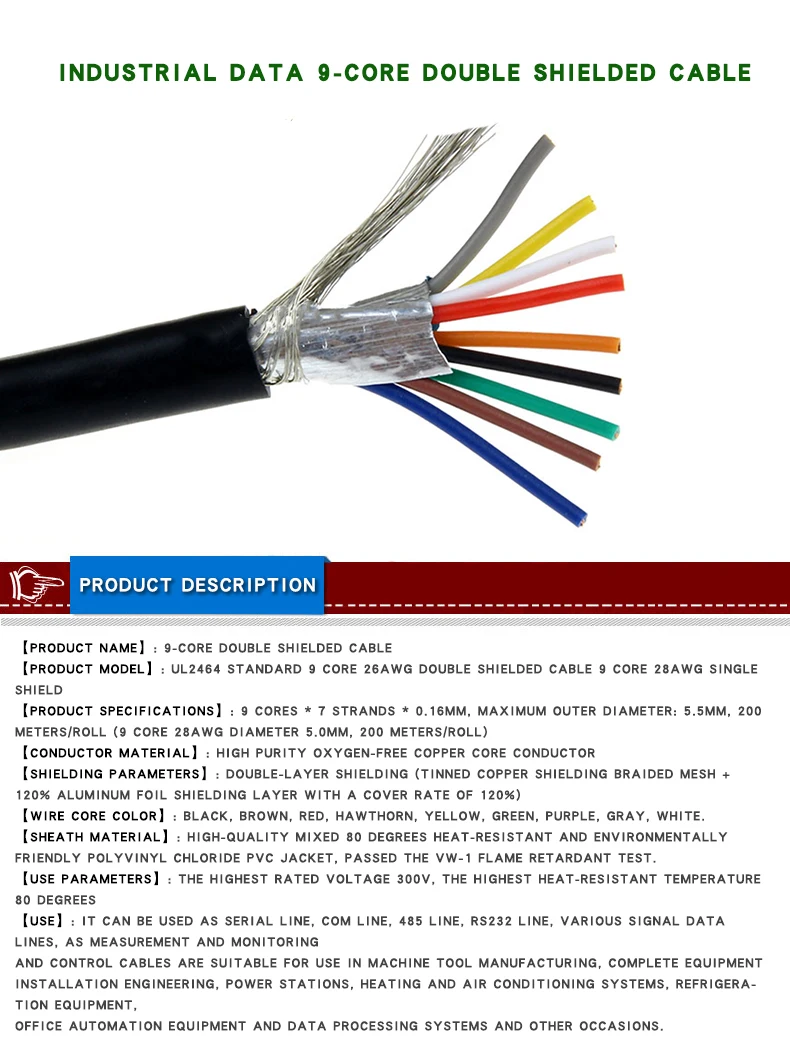 INDUSTRIAL DATA 9-CORE DOUBLE SHIELDED CABLE

PRODUCT DESCRIPTION

【PRODUCT NAME】: 9-CORE DOUBLE SHIELDED CABLE

【PRODUCT MODEL】: UL2464 STANDARD 9 CORE 26AWG DOUBLE SHIELDED CABLE 9 CORE 28AWG SINGLE SHIELD

【PRODUCT SPECIFICATIONS】: 9 CORES * 7 STRANDS * 0.16MM, MAXIMUM OUTER DIAMETER: 5.5MM, 200 METERS/ROLL (9 CORE 28AWG DIAMETER 5.0MM, 200 METERS/ROLL)

【CONDUCTOR MATERIAL】: HIGH PURITY OXYGEN-FREE COPPER CORE CONDUCTOR

【SHIELDING PARAMETERS】: DOUBLE-LAYER SHIELDING (TINNED COPPER SHIELDING BRAIDED MESH + 120% ALUMINUM FOIL SHIELDING LAYER WITH A COVER RATE OF 120%)

【WIRE CORE COLOR】: BLACK, BROWN, RED, HAWTHORN, YELLOW, GREEN, PURPLE, GRAY, WHITE.

【SHEATH MATERIAL】: HIGH-QUALITY MIXED 80 DEGREES HEAT-RESISTANT AND ENVIRONMENTALLY FRIENDLY POLYVINYL CHLORIDE PVC JACKET, PASSED THE VW-1 FLAME RETARDANT TEST.

【USE PARAMETERS】: THE HIGHEST RATED VOLTAGE 300V, THE HIGHEST HEAT-RESISTANT TEMPERATURE 80 DEGREES

【USE】: IT CAN BE USED AS SERIAL LINE, COM LINE, 485 LINE, RS232 LINE, VARIOUS SIGNAL DATA LINES, AS MEASUREMENT AND MONITORING

AND CONTROL CABLES ARE SUITABLE FOR USE IN MACHINE TOOL MANUFACTURING, COMPLETE EQUIPMENT INSTALLATION ENGINEERING, POWER STATIONS, HEATING AND AIR CONDITIONING SYSTEMS, REFRIGERATION EQUIPMENT,

OFFICE AUTOMATION EQUIPMENT AND DATA PROCESSING SYSTEMS AND OTHER OCCASIONS.